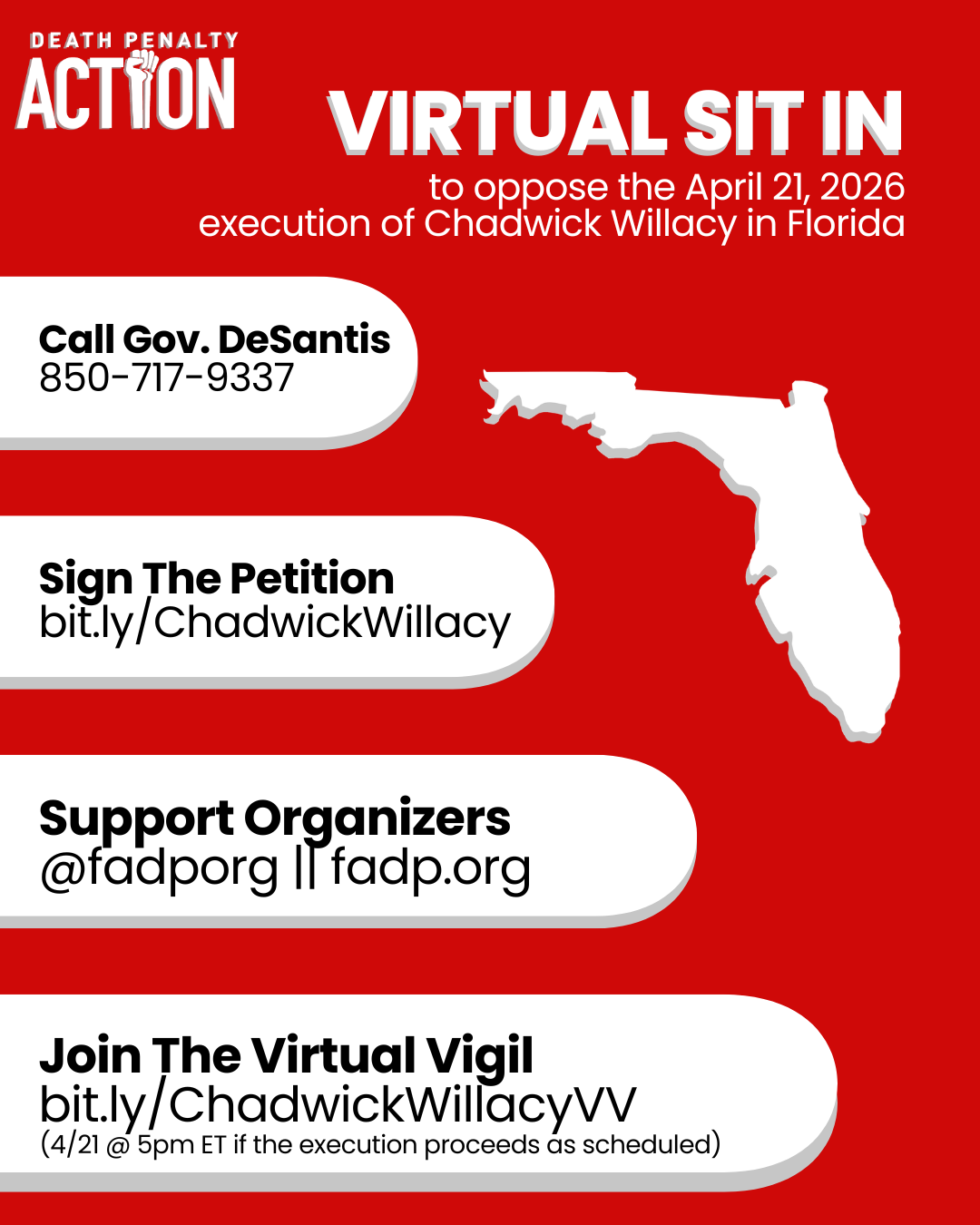 DEATH PENALTY
ACTION

VIRTUAL SIT IN

to oppose the April 21, 2026 execution of Chadwick Willacy in Florida

Call Gov. DeSantis
850-717-9337

Sign The Petition
bit.ly/ChadwickWillacy

Support Organizers
@fadporg || fadp.org

Join The Virtual Vigil
bit.ly/ChadwickWillacyVV
(4/21 @ 5pm ET if the execution proceeds as scheduled)